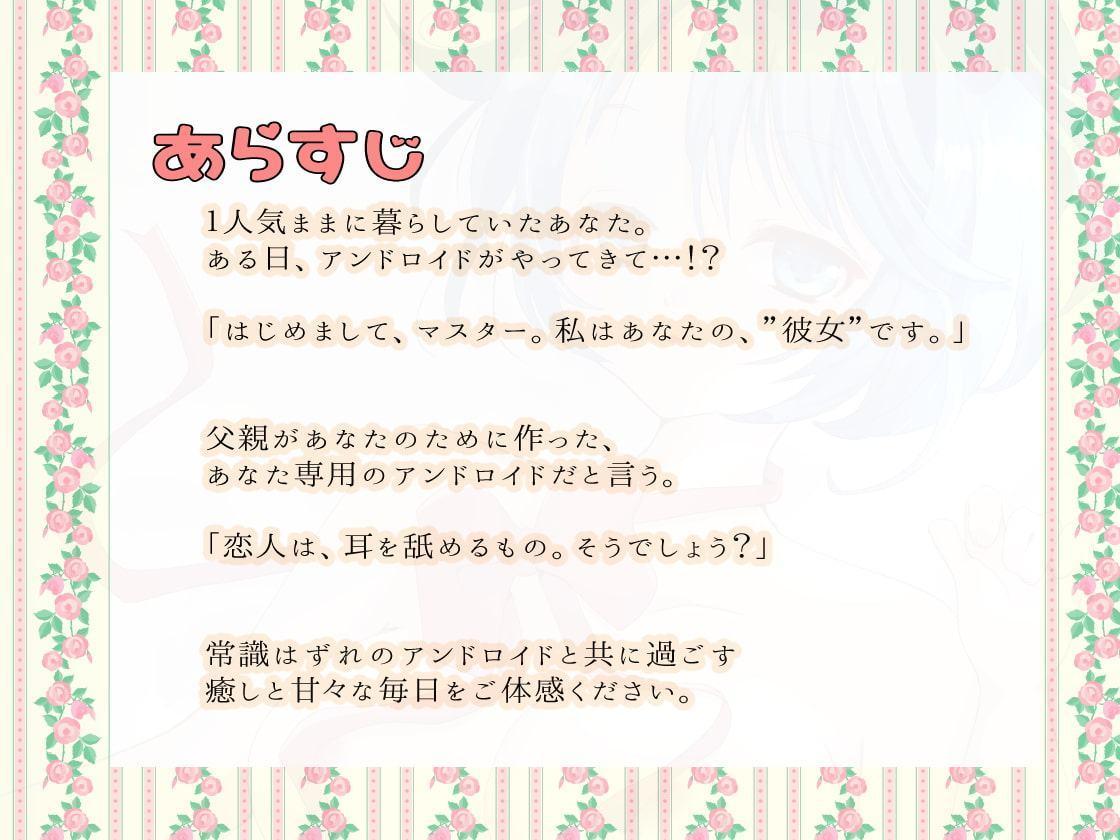 あらすじ

1人気ままに暮らしていたあなた。
ある日、アンドロイドがやってきて…!?

「はじめまして、マスター。私はあなたの、”彼女”です。」

父親があなたのために作った、
あなた専用のアンドロイドだと言う。

「恋人は、耳を舐めるもの。そうでしょう?」

常識はずれのアンドロイドと共に過ごす
癒しと甘々な毎日をご体感ください。